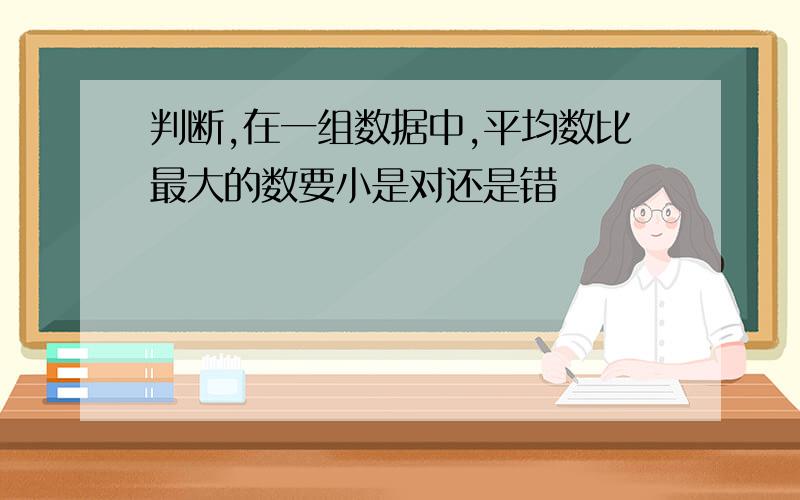 判断,在一组数据中,平均数比最大的数要小是对还是错